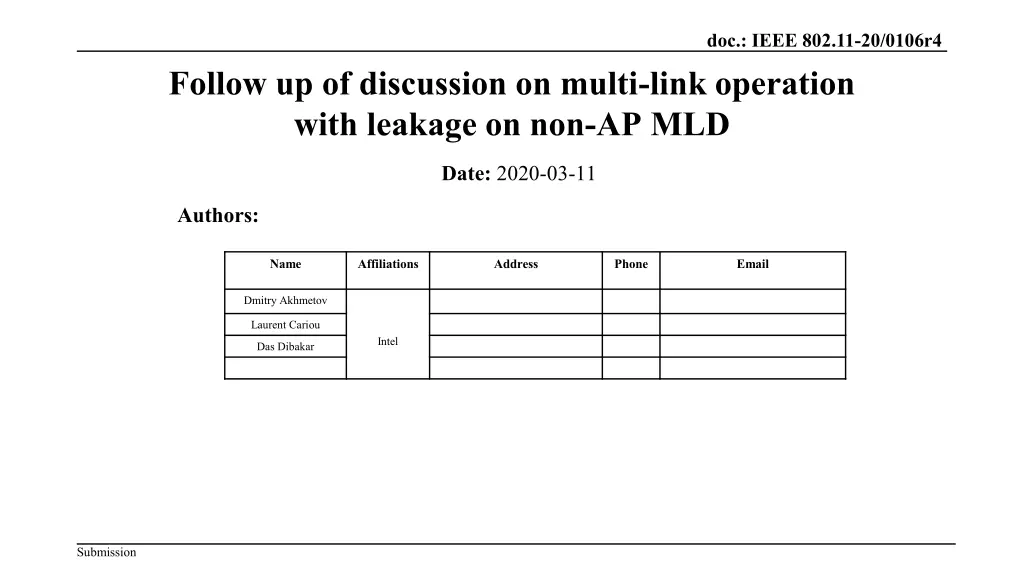 doc.: IEEE 802.11-20/0106r4

Follow up of discussion on multi-link operation with leakage on non-AP MLD

Date: 2020-03-11

Authors:

| Name | Affiliations | Address | Phone | Email |
|---|---|---|---|---|
| Dmitry Akhmetov | Intel | | | |
| Laurent Cariou | | | | |
| Das Dibakar | | | | |
| | | | | |

Submission